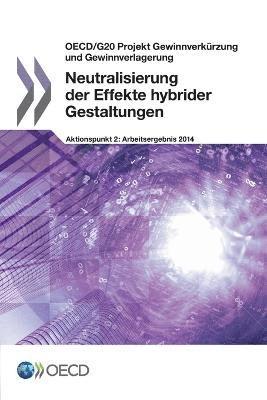 OECD/G20 Projekt Gewinnverkürzung und Gewinnverlagerung

Neutralisierung der Effekte hybrider Gestaltungen

Aktionspunkt 2: Arbeitsergebnis 2014

OECD